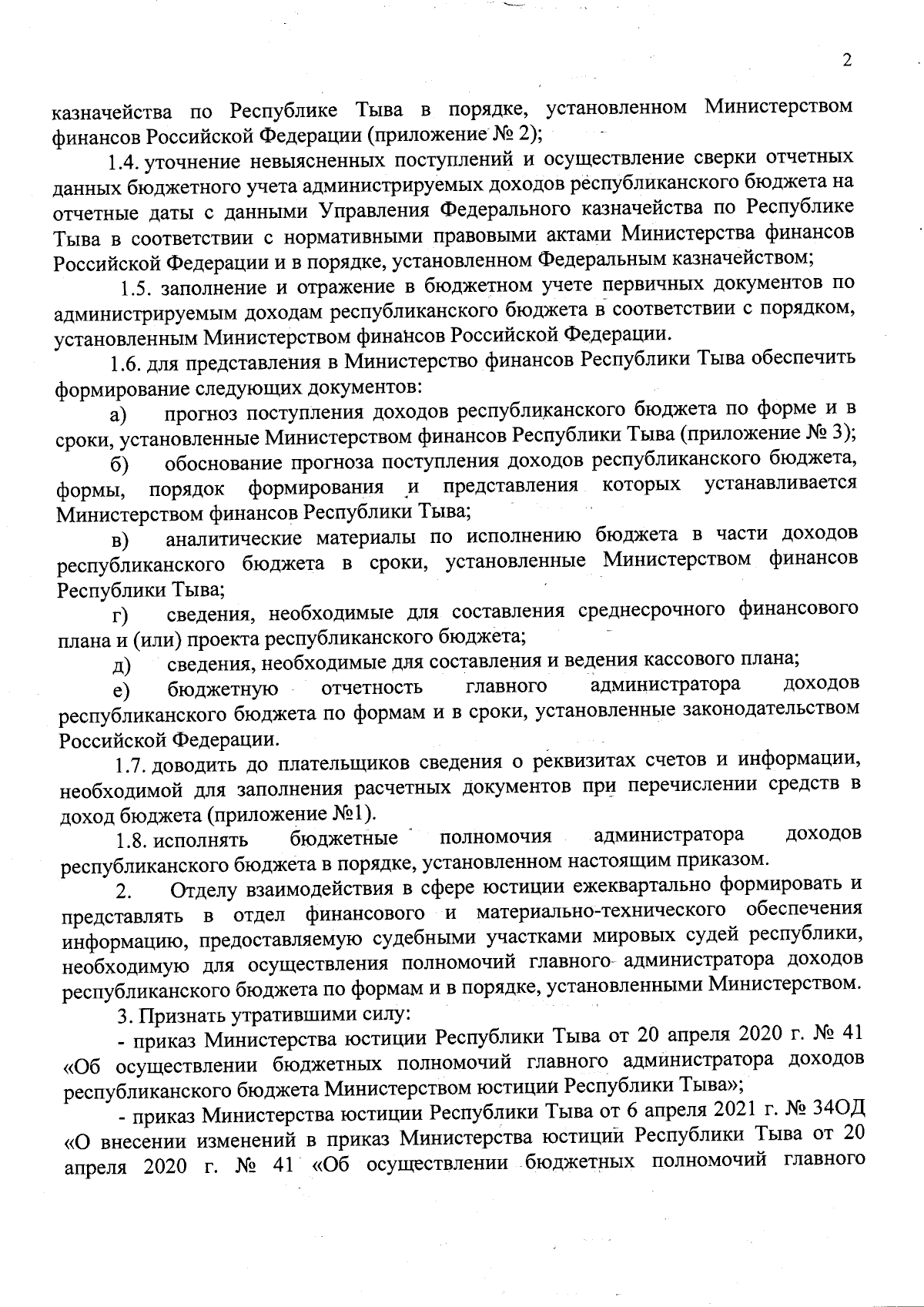 2

казначейства по Республике Тыва в порядке, установленном Министерством финансов Российской Федерации (приложение № 2);

1.4. уточнение невыясненных поступлений и осуществление сверки отчетных данных бюджетного учета администрируемых доходов республиканского бюджета на отчетные даты с данными Управления Федерального казначейства по Республике Тыва в соответствии с нормативными правовыми актами Министерства финансов Российской Федерации и в порядке, установленном Федеральным казначейством;

1.5. заполнение и отражение в бюджетном учете первичных документов по администрируемым доходам республиканского бюджета в соответствии с порядком, установленным Министерством финансов Российской Федерации.

1.6. для представления в Министерство финансов Республики Тыва обеспечить формирование следующих документов:

а) прогноз поступления доходов республиканского бюджета по форме и в сроки, установленные Министерством финансов Республики Тыва (приложение № 3);

б) обоснование прогноза поступления доходов республиканского бюджета, формы, порядок формирования и представления которых устанавливается Министерством финансов Республики Тыва;

в) аналитические материалы по исполнению бюджета в части доходов республиканского бюджета в сроки, установленные Министерством финансов Республики Тыва;

г) сведения, необходимые для составления среднесрочного финансового плана и (или) проекта республиканского бюджета;

д) сведения, необходимые для составления и ведения кассового плана;

е) бюджетную отчетность главного администратора доходов республиканского бюджета по формам и в сроки, установленные законодательством Российской Федерации.

1.7. доводить до плательщиков сведения о реквизитах счетов и информации, необходимой для заполнения расчетных документов при перечислении средств в доход бюджета (приложение №1).

1.8. исполнять бюджетные полномочия администратора доходов республиканского бюджета в порядке, установленном настоящим приказом.

2. Отделу взаимодействия в сфере юстиции ежеквартально формировать и представлять в отдел финансового и материально-технического обеспечения информацию, предоставляемую судебными участками мировых судей республики, необходимую для осуществления полномочий главного администратора доходов республиканского бюджета по формам и в порядке, установленными Министерством.

3. Признать утратившими силу:

- приказ Министерства юстиции Республики Тыва от 20 апреля 2020 г. № 41 «Об осуществлении бюджетных полномочий главного администратора доходов республиканского бюджета Министерством юстиции Республики Тыва»;

- приказ Министерства юстиции Республики Тыва от 6 апреля 2021 г. № 34ОД «О внесении изменений в приказ Министерства юстиции Республики Тыва от 20 апреля 2020 г. № 41 «Об осуществлении бюджетных полномочий главного